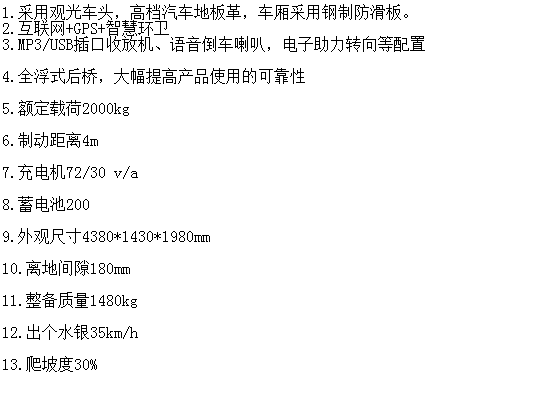 1.采用观光车头，高档汽车地板革，车厢采用钢制防滑板。
2.互联网+GPS+智慧环卫
3.MP3/USB插口收放机、语音倒车喇叭，电子助力转向等配置

4.全浮式后桥，大幅提高产品使用的可靠性

5.额定载荷2000kg

6.制动距离4m

7.充电机72/30 v/a

8.蓄电池200

9.外观尺寸4380*1430*1980mm

10.离地间隙180mm

11.整备质量1480kg

12.出个水银35km/h

13.爬坡度30%